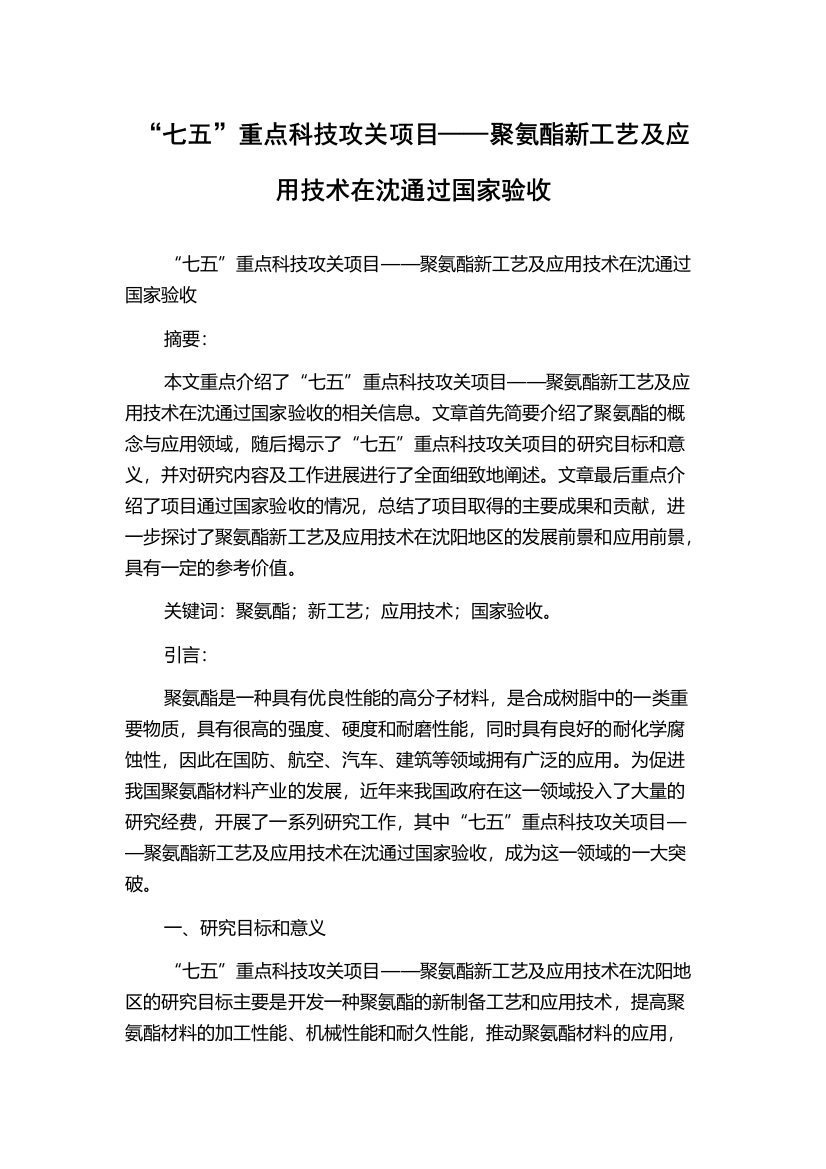 “七五”重点科技攻关项目——聚氨酯新工艺及应用技术在沈通过国家验收

“七五”重点科技攻关项目——聚氨酯新工艺及应用技术在沈通过国家验收

摘要:

本文重点介绍了“七五”重点科技攻关项目——聚氨酯新工艺及应用技术在沈通过国家验收的相关信息。文章首先简要介绍了聚氨酯的概念与应用领域，随后揭示了“七五”重点科技攻关项目的研究目标和意义，并对研究内容及工作进展进行了全面细致地阐述。文章最后重点介绍了项目通过国家验收的情况，总结了项目取得的主要成果和贡献，进一步探讨了聚氨酯新工艺及应用技术在沈阳地区的发展前景和应用前景，具有一定的参考价值。

关键词：聚氨酯；新工艺；应用技术；国家验收。

引言:

聚氨酯是一种具有优良性能的高分子材料，是合成树脂中的一类重要物质，具有很高的强度、硬度和耐磨性能，同时具有良好的耐化学腐蚀性，因此在国防、航空、汽车、建筑等领域拥有广泛的应用。为促进我国聚氨酯材料产业的发展，近年来我国政府在这一领域投入了大量的研究经费，开展了一系列研究工作，其中“七五”重点科技攻关项目——聚氨酯新工艺及应用技术在沈通过国家验收，成为这一领域的一大突破。

一、研究目标和意义

“七五”重点科技攻关项目——聚氨酯新工艺及应用技术在沈阳地区的研究目标主要是开发一种聚氨酯的新制备工艺和应用技术，提高聚氨酯材料的加工性能、机械性能和耐久性能，推动聚氨酯材料的应用，